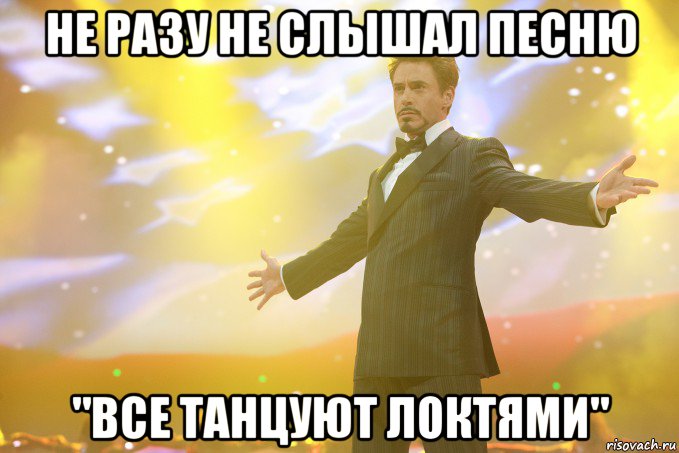 НЕ РАЗУ НЕ СЛЫШАЛ ПЕСНЮ

"ВСЕ ТАНЦУЮТ ЛОКТЯМИ"

risovach.ru